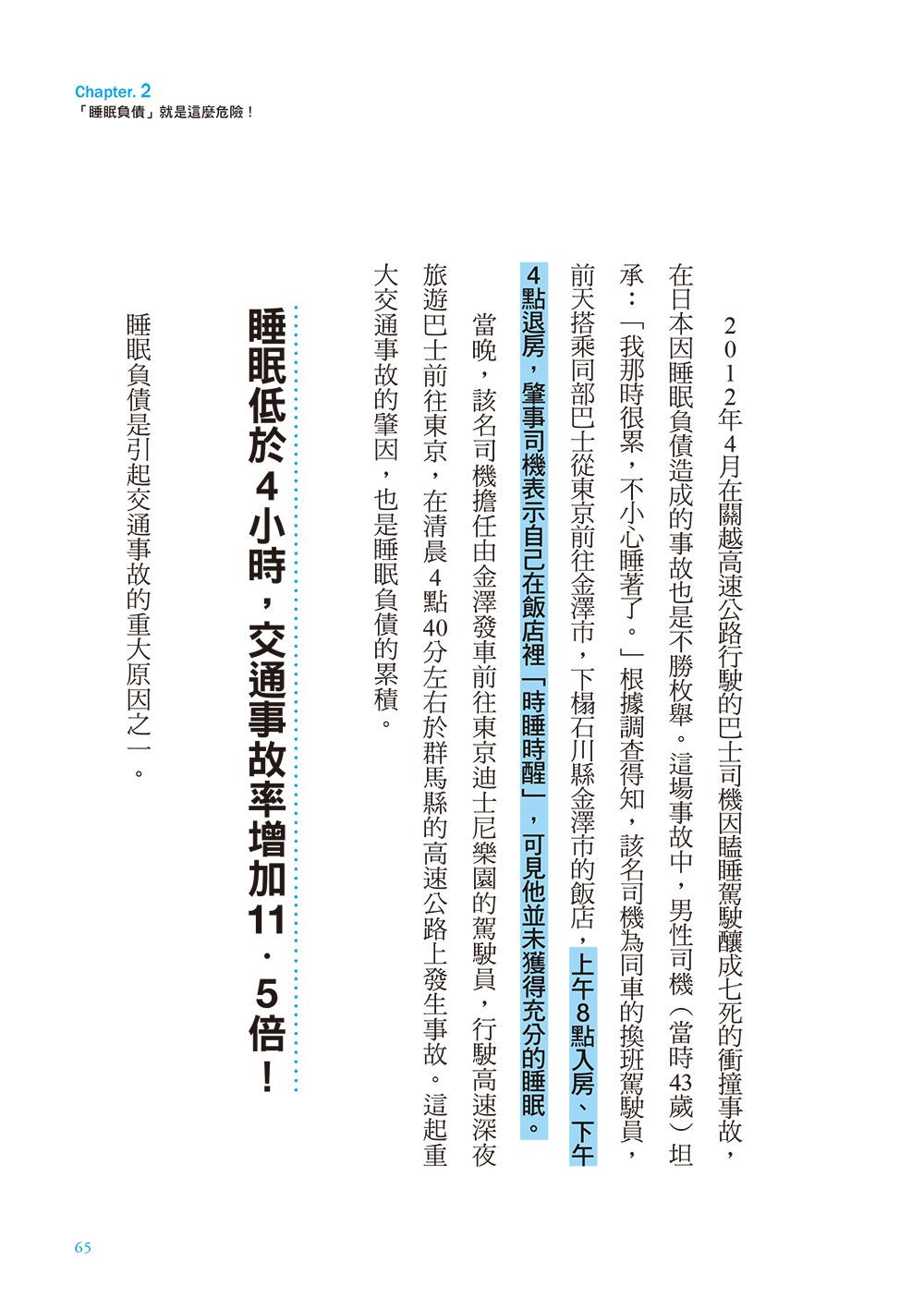 Chapter. 2
「睡眠負債」就是這麼危險！

2012年4月在關越高速公路行駛的巴士司機因瞌睡駕駛釀成七死的衝撞事故，在日本因睡眠負債造成的事故也是不勝枚舉。這場事故中，男性司機（當時43歲）坦承：「我那時很累，不小心睡著了。」根據調查得知，該名司機為同車的換班駕駛員，前天搭乘同部巴士從東京前往金澤市，下榻石川縣金澤市的飯店，上午8點入房、下午4點退房，肇事司機表示自己在飯店裡「時睡時醒」，可見他並未獲得充分的睡眠。

當晚，該名司機擔任由金澤發車前往東京迪士尼樂園的駕駛員，行駛高速深夜旅遊巴士前往東京，在清晨4點40分左右於群馬縣的高速公路上發生事故。這起重大交通事故的肇因，也是睡眠負債的累積。

睡眠低於4小時，交通事故率增加11．5倍！

睡眠負債是引起交通事故的重大原因之一。

65